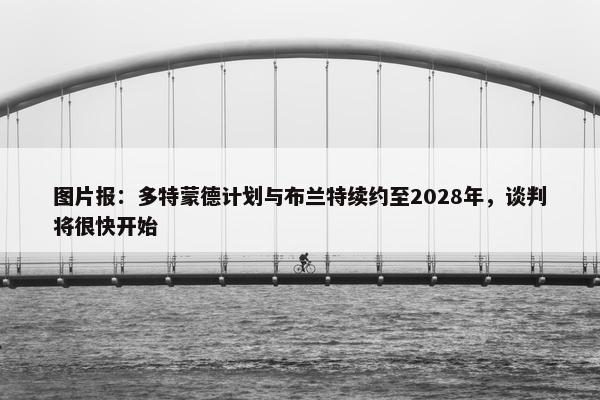 图片报：多特蒙德计划与布兰特续约至2028年，谈判将很快开始